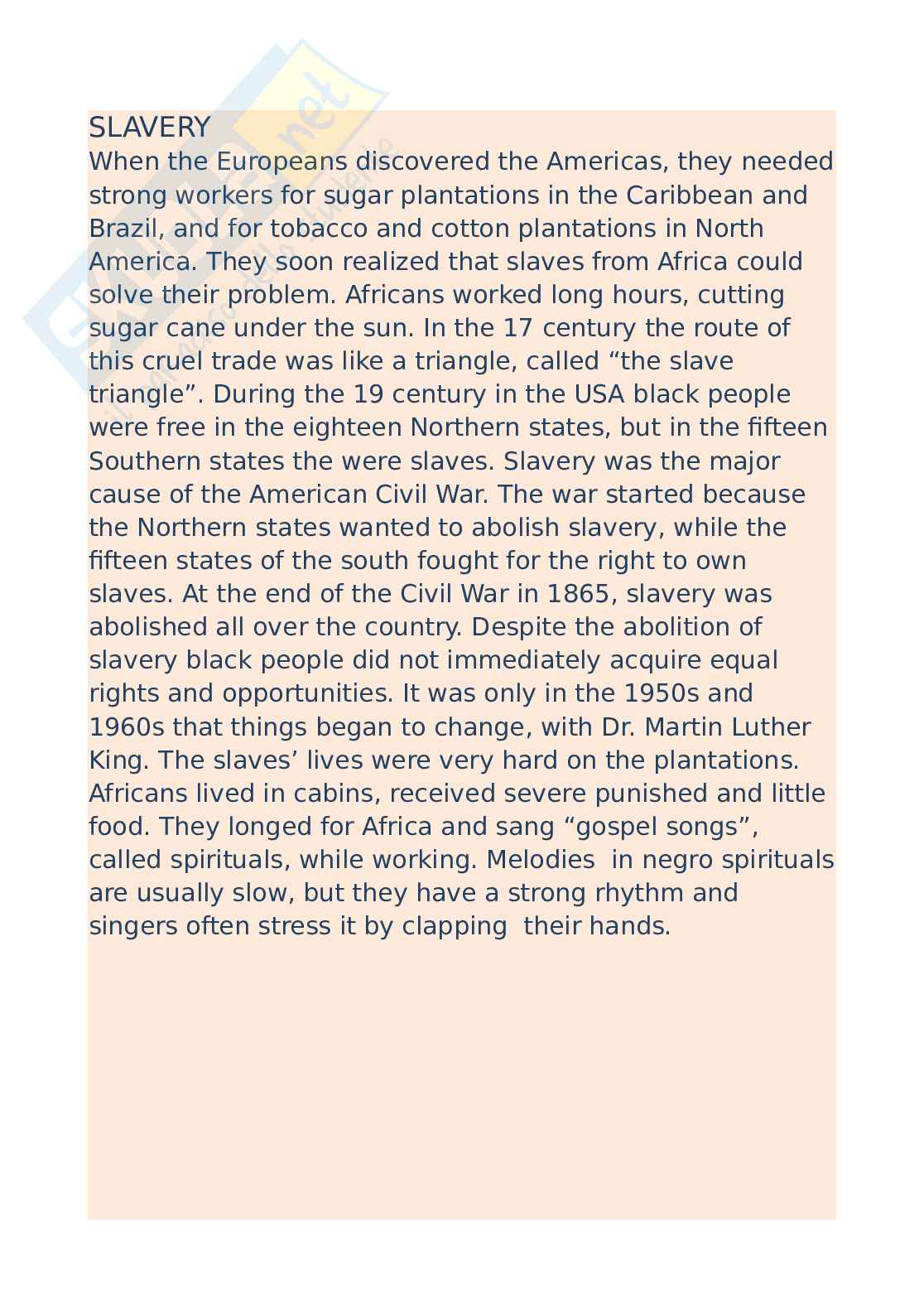 SLAVERY
When the Europeans discovered the Americas, they needed strong workers for sugar plantations in the Caribbean and Brazil, and for tobacco and cotton plantations in North America. They soon realized that slaves from Africa could solve their problem. Africans worked long hours, cutting sugar cane under the sun. In the 17 century the route of this cruel trade was like a triangle, called “the slave triangle”. During the 19 century in the USA black people were free in the eighteen Northern states, but in the fifteen Southern states the were slaves. Slavery was the major cause of the American Civil War. The war started because the Northern states wanted to abolish slavery, while the fifteen states of the south fought for the right to own slaves. At the end of the Civil War in 1865, slavery was abolished all over the country. Despite the abolition of slavery black people did not immediately acquire equal rights and opportunities. It was only in the 1950s and 1960s that things began to change, with Dr. Martin Luther King. The slaves’ lives were very hard on the plantations. Africans lived in cabins, received severe punished and little food. They longed for Africa and sang “gospel songs”, called spirituals, while working. Melodies in negro spirituals are usually slow, but they have a strong rhythm and singers often stress it by clapping their hands.